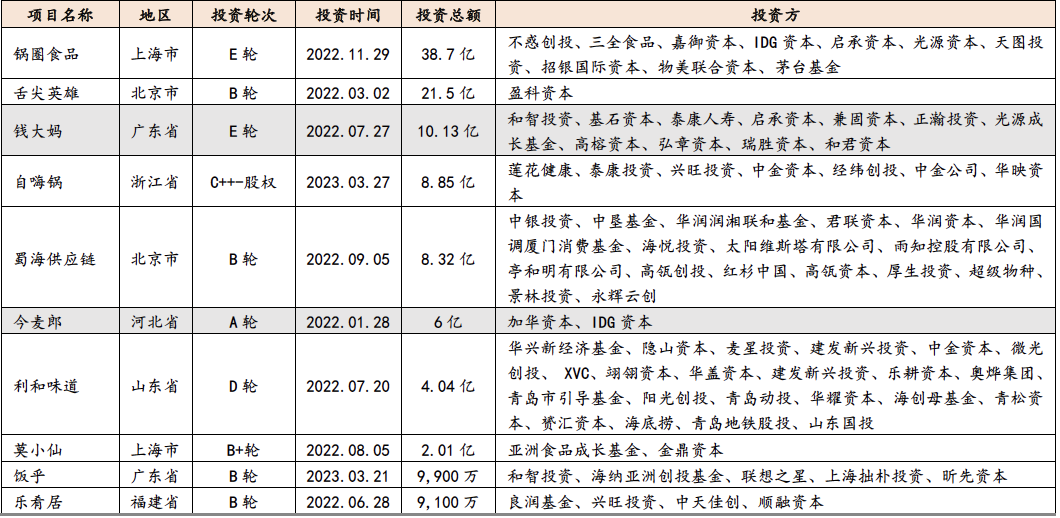 | 项目名称 | 地区 | 投资轮次 | 投资时间 | 投资总额 | 投资方 |
|---|---|---|---|---|---|
| 锅圈食品 | 上海市 | E轮 | 2022.11.29 | 38.7亿 | 不惑创投、三全食品、嘉御资本、IDG资本、启承资本、光源资本、天图投资、招银国际资本、物美联合资本、茅台基金 |
| 舌尖英雄 | 北京市 | B轮 | 2022.03.02 | 21.5亿 | 盈科资本 |
| 钱大妈 | 广东省 | E轮 | 2022.07.27 | 10.13亿 | 和智投资、基石资本、泰康人寿、启承资本、兼固资本、正瀚投资、光源成长基金、高榕资本、弘章资本、瑞胜资本、和君资本 |
| 自嗨锅 | 浙江省 | C++-股权 | 2023.03.27 | 8.85亿 | 莲花健康、泰康投资、兴旺投资、中金资本、经纬创投、中金公司、华映资本 |
| 蜀海供应链 | 北京市 | B轮 | 2022.09.05 | 8.32亿 | 中银投资、中垦基金、华润润湘联和基金、君联资本、华润资本、华润国调厦门消费基金、海悦投资、太阳维斯塔有限公司、雨知控股有限公司、亭和明有限公司、高瓴创投、红杉中国、高瓴资本、厚生投资、超级物种、景林投资、永辉云创 |
| 今麦郎 | 河北省 | A轮 | 2022.01.28 | 6亿 | 加华资本、IDG资本 |
| 利和味道 | 山东省 | D轮 | 2022.07.20 | 4.04亿 | 华兴新经济基金、隐山资本、麦星投资、建发新兴投资、中金资本、微光创投、XVC、翊翎资本、华盖资本、建发新兴投资、乐耕资本、奥烨集团、青岛市引导基金、阳光创投、青岛动投、华耀资本、海创母基金、青松资本、赟汇资本、海底捞、青岛地铁股投、山东国投 |
| 莫小仙 | 上海市 | B+轮 | 2022.08.05 | 2.01亿 | 亚洲食品成长基金、金鼎资本 |
| 饭乎 | 广东省 | B轮 | 2023.03.21 | 9,900万 | 和智投资、海纳亚洲创投基金、联想之星、上海拙朴投资、昕先资本 |
| 乐肴居 | 福建省 | B轮 | 2022.06.28 | 9,100万 | 良润基金、兴旺投资、中天佳创、顺融资本 |